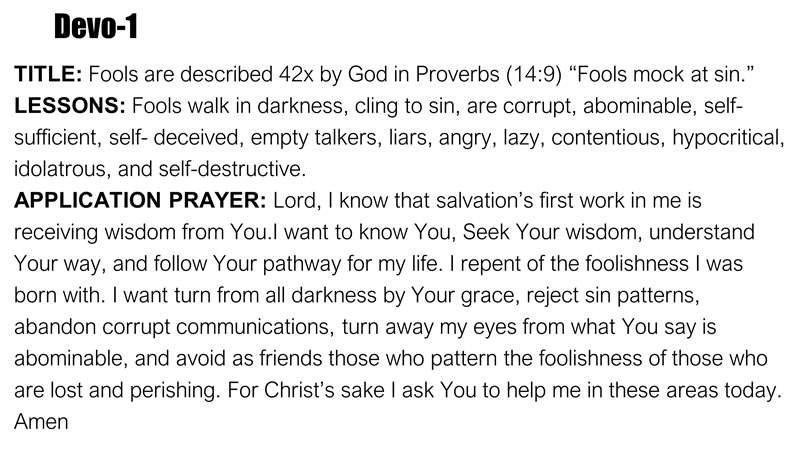 Devo-1

TITLE: Fools are described 42x by God in Proverbs (14:9) “Fools mock at sin.”
LESSONS: Fools walk in darkness, cling to sin, are corrupt, abominable, self-sufficient, self- deceived, empty talkers, liars, angry, lazy, contentious, hypocritical, idolatrous, and self-destructive.
APPLICATION PRAYER: Lord, I know that salvation’s first work in me is receiving wisdom from You.I want to know You, Seek Your wisdom, understand Your way, and follow Your pathway for my life. I repent of the foolishness I was born with. I want turn from all darkness by Your grace, reject sin patterns, abandon corrupt communications, turn away my eyes from what You say is abominable, and avoid as friends those who pattern the foolishness of those who are lost and perishing. For Christ’s sake I ask You to help me in these areas today. Amen